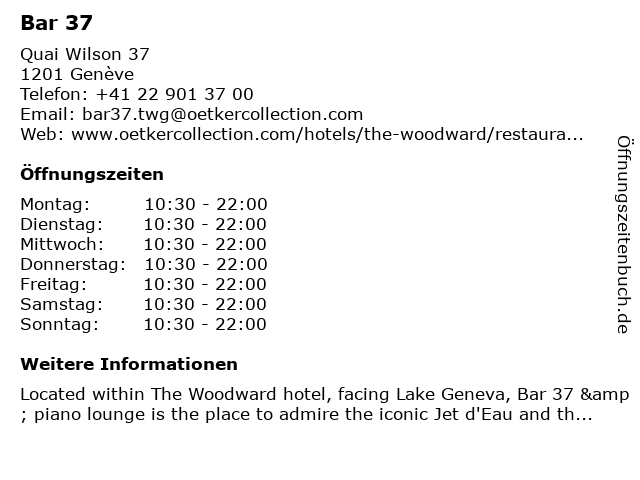 Bar 37

Quai Wilson 37
1201 Genève
Telefon: +41 22 901 37 00
Email: bar37.twg@oetkercollection.com
Web: www.oetkercollection.com/hotels/the-woodward/restaura...

Öffnungszeiten

Montag: 10:30 - 22:00
Dienstag: 10:30 - 22:00
Mittwoch: 10:30 - 22:00
Donnerstag: 10:30 - 22:00
Freitag: 10:30 - 22:00
Samstag: 10:30 - 22:00
Sonntag: 10:30 - 22:00

Weitere Informationen

Located within The Woodward hotel, facing Lake Geneva, Bar 37 &amp ; piano lounge is the place to admire the iconic Jet d'Eau and th...

Öffnungszeitenbuch.de